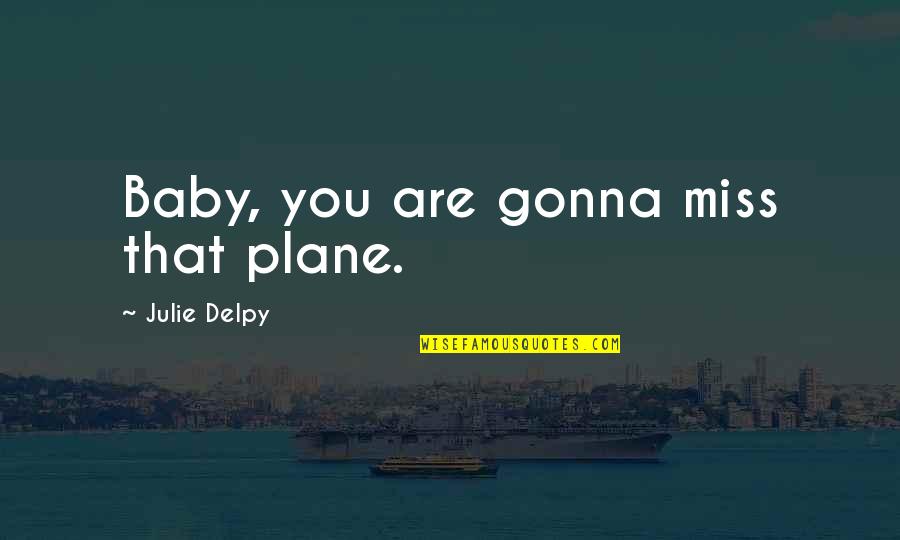 Baby, you are gonna miss that plane.

~ Julie Delpy

WISEFAMOUSQUOTES.COM